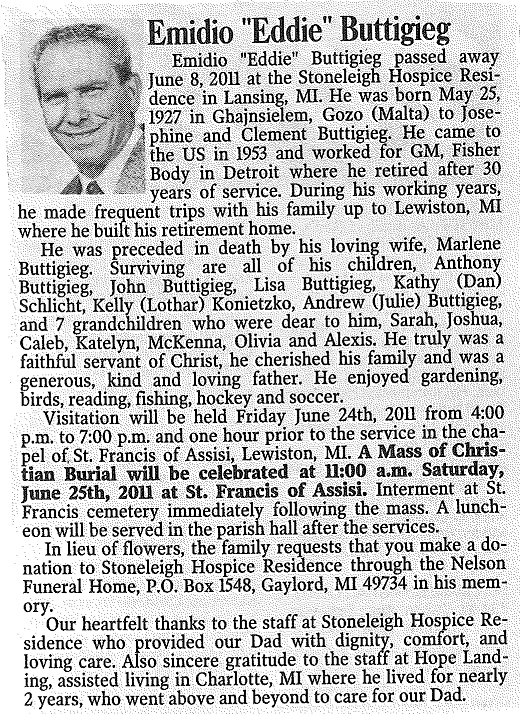 Emidio "Eddie" Buttigieg

Emidio "Eddie" Buttigieg passed away June 8, 2011 at the Stoneleigh Hospice Residence in Lansing, MI. He was born May 25, 1927 in Ghajnsielem, Gozo (Malta) to Josephine and Clement Buttigieg. He came to the US in 1953 and worked for GM, Fisher Body in Detroit where he retired after 30 years of service. During his working years, he made frequent trips with his family up to Lewiston, MI where he built his retirement home.

He was preceded in death by his loving wife, Marlene Buttigieg. Surviving are all of his children, Anthony Buttigieg, John Buttigieg, Lisa Buttigieg, Kathy (Dan) Schlicht, Kelly (Lothar) Konietzko, Andrew (Julie) Buttigieg, and 7 grandchildren who were dear to him, Sarah, Joshua, Caleb, Katelyn, McKenna, Olivia and Alexis. He truly was a faithful servant of Christ, he cherished his family and was a generous, kind and loving father. He enjoyed gardening, birds, reading, fishing, hockey and soccer.

Visitation will be held Friday June 24th, 2011 from 4:00 p.m. to 7:00 p.m. and one hour prior to the service in the chapel of St. Francis of Assisi, Lewiston, MI. A Mass of Christian Burial will be celebrated at 11:00 a.m. Saturday, June 25th, 2011 at St. Francis of Assisi. Interment at St. Francis cemetery immediately following the mass. A luncheon will be served in the parish hall after the services.

In lieu of flowers, the family requests that you make a donation to Stoneleigh Hospice Residence through the Nelson Funeral Home, P.O. Box 1548, Gaylord, MI 49734 in his memory.

Our heartfelt thanks to the staff at Stoneleigh Hospice Residence who provided our Dad with dignity, comfort, and loving care. Also sincere gratitude to the staff at Hope Landing, assisted living in Charlotte, MI where he lived for nearly 2 years, who went above and beyond to care for our Dad.